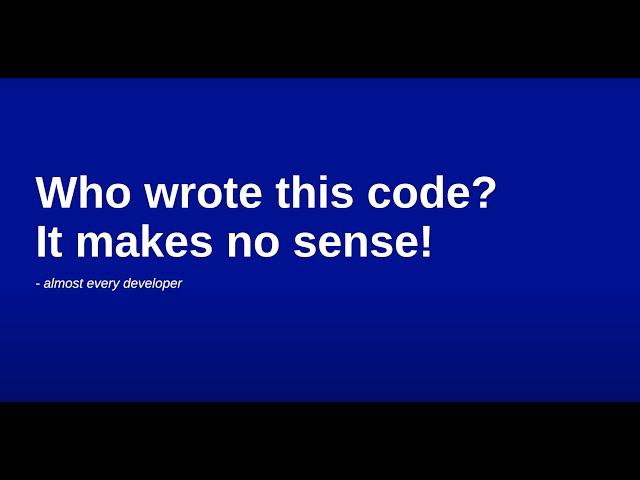 Who wrote this code?
It makes no sense!

- almost every developer